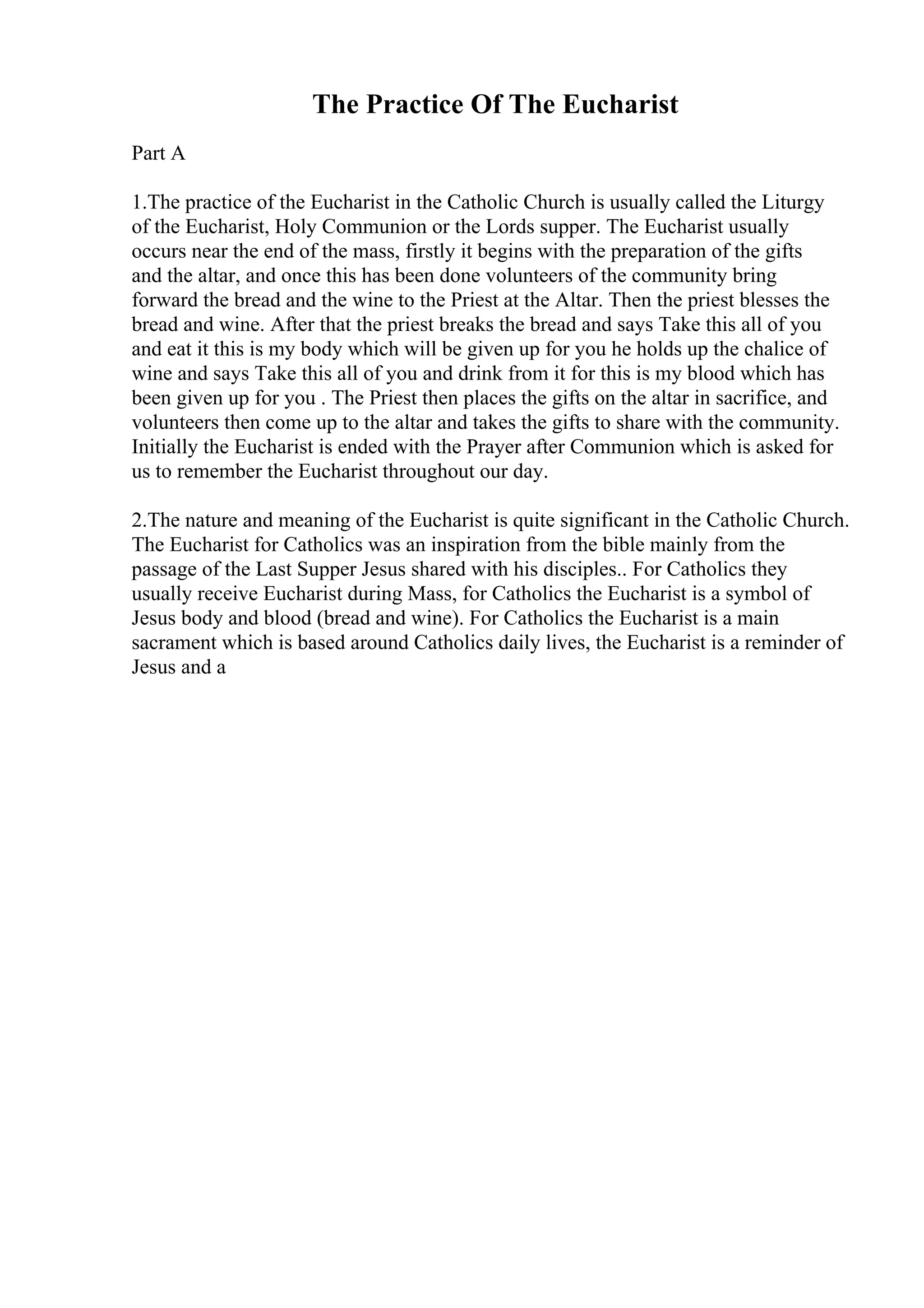 The Practice Of The Eucharist

Part A

1.The practice of the Eucharist in the Catholic Church is usually called the Liturgy of the Eucharist, Holy Communion or the Lords supper. The Eucharist usually occurs near the end of the mass, firstly it begins with the preparation of the gifts and the altar, and once this has been done volunteers of the community bring forward the bread and the wine to the Priest at the Altar. Then the priest blesses the bread and wine. After that the priest breaks the bread and says Take this all of you and eat it this is my body which will be given up for you he holds up the chalice of wine and says Take this all of you and drink from it for this is my blood which has been given up for you . The Priest then places the gifts on the altar in sacrifice, and volunteers then come up to the altar and takes the gifts to share with the community. Initially the Eucharist is ended with the Prayer after Communion which is asked for us to remember the Eucharist throughout our day.

2.The nature and meaning of the Eucharist is quite significant in the Catholic Church. The Eucharist for Catholics was an inspiration from the bible mainly from the passage of the Last Supper Jesus shared with his disciples.. For Catholics they usually receive Eucharist during Mass, for Catholics the Eucharist is a symbol of Jesus body and blood (bread and wine). For Catholics the Eucharist is a main sacrament which is based around Catholics daily lives, the Eucharist is a reminder of Jesus and a